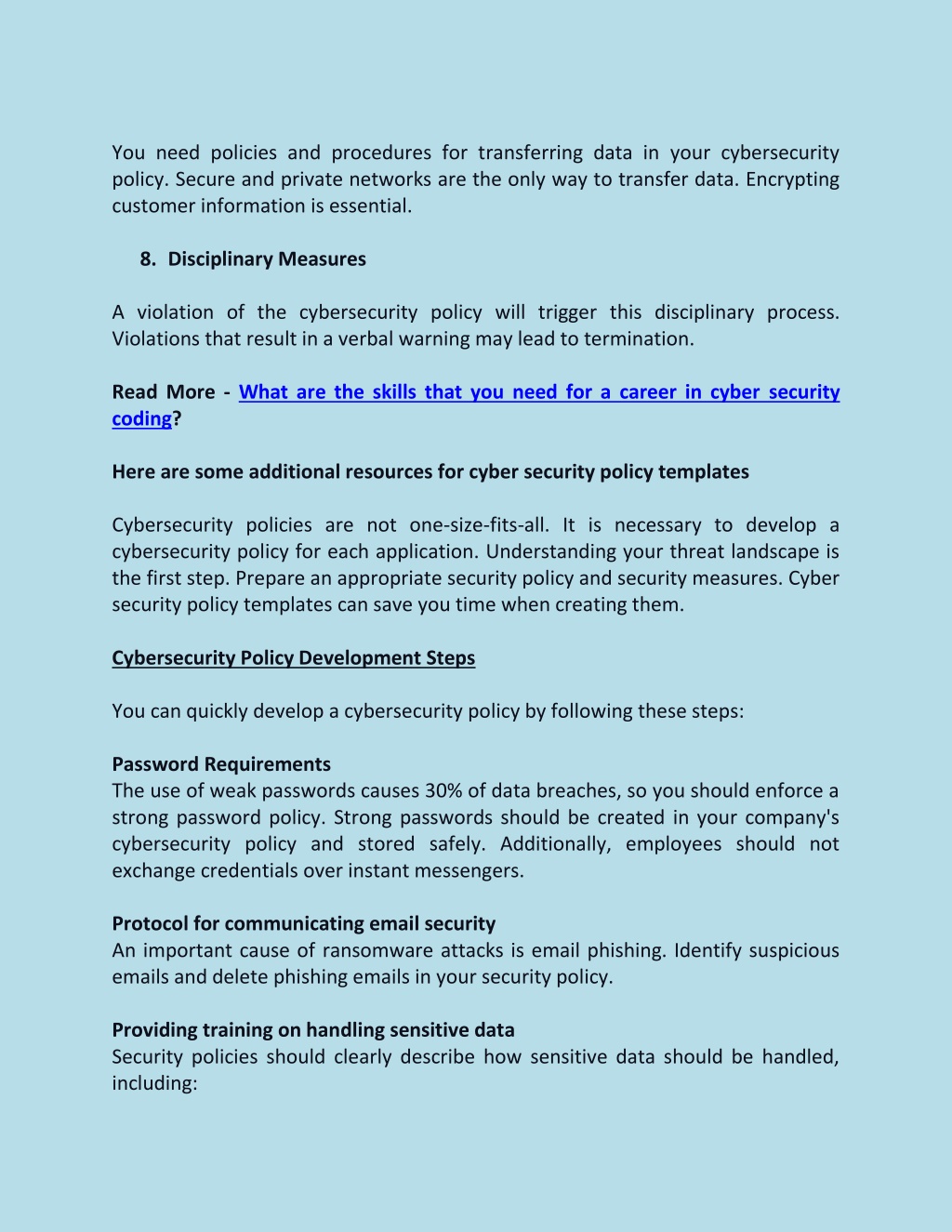 You need policies and procedures for transferring data in your cybersecurity policy. Secure and private networks are the only way to transfer data. Encrypting customer information is essential.

8. Disciplinary Measures

A violation of the cybersecurity policy will trigger this disciplinary process. Violations that result in a verbal warning may lead to termination.

Read More - What are the skills that you need for a career in cyber security coding?

Here are some additional resources for cyber security policy templates

Cybersecurity policies are not one-size-fits-all. It is necessary to develop a cybersecurity policy for each application. Understanding your threat landscape is the first step. Prepare an appropriate security policy and security measures. Cyber security policy templates can save you time when creating them.

Cybersecurity Policy Development Steps

You can quickly develop a cybersecurity policy by following these steps:

Password Requirements
The use of weak passwords causes 30% of data breaches, so you should enforce a strong password policy. Strong passwords should be created in your company's cybersecurity policy and stored safely. Additionally, employees should not exchange credentials over instant messengers.

Protocol for communicating email security
An important cause of ransomware attacks is email phishing. Identify suspicious emails and delete phishing emails in your security policy.

Providing training on handling sensitive data
Security policies should clearly describe how sensitive data should be handled, including: